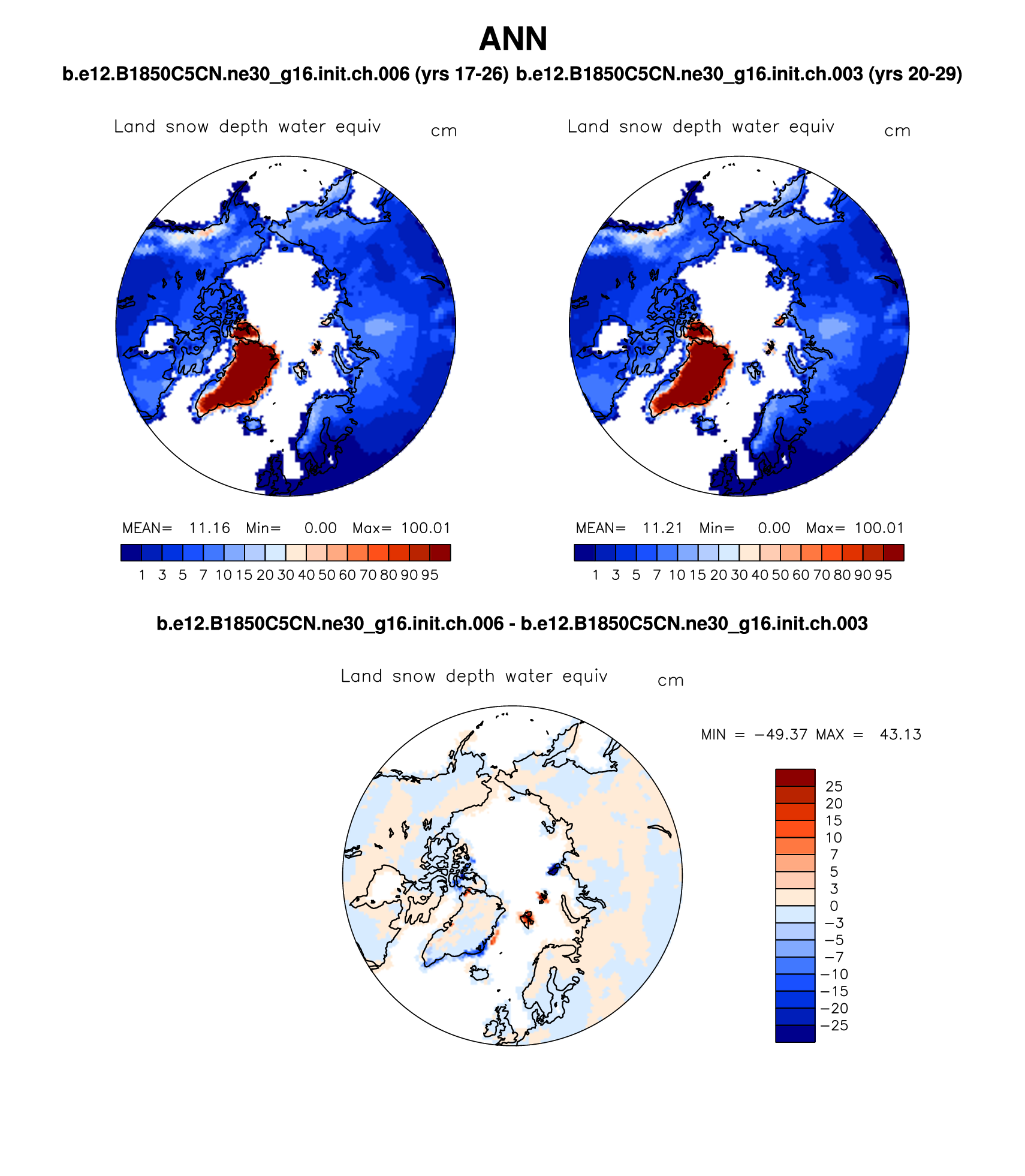 ANN

b.e12.B1850C5CN.ne30_g16.init.ch.006 (yrs 17-26) b.e12.B1850C5CN.ne30_g16.init.ch.003 (yrs 20-29)

Land snow depth water equiv cm

MEAN= 11.16 Min= 0.00 Max= 100.01

1 3 5 7 10 15 20 30 40 50 60 70 80 90 95

Land snow depth water equiv cm

MEAN= 11.21 Min= 0.00 Max= 100.01

1 3 5 7 10 15 20 30 40 50 60 70 80 90 95

b.e12.B1850C5CN.ne30_g16.init.ch.006 - b.e12.B1850C5CN.ne30_g16.init.ch.003

Land snow depth water equiv cm

MIN = −49.37 MAX = 43.13

25
20
15
10
7
5
3
0
−3
−5
−7
−10
−15
−20
−25